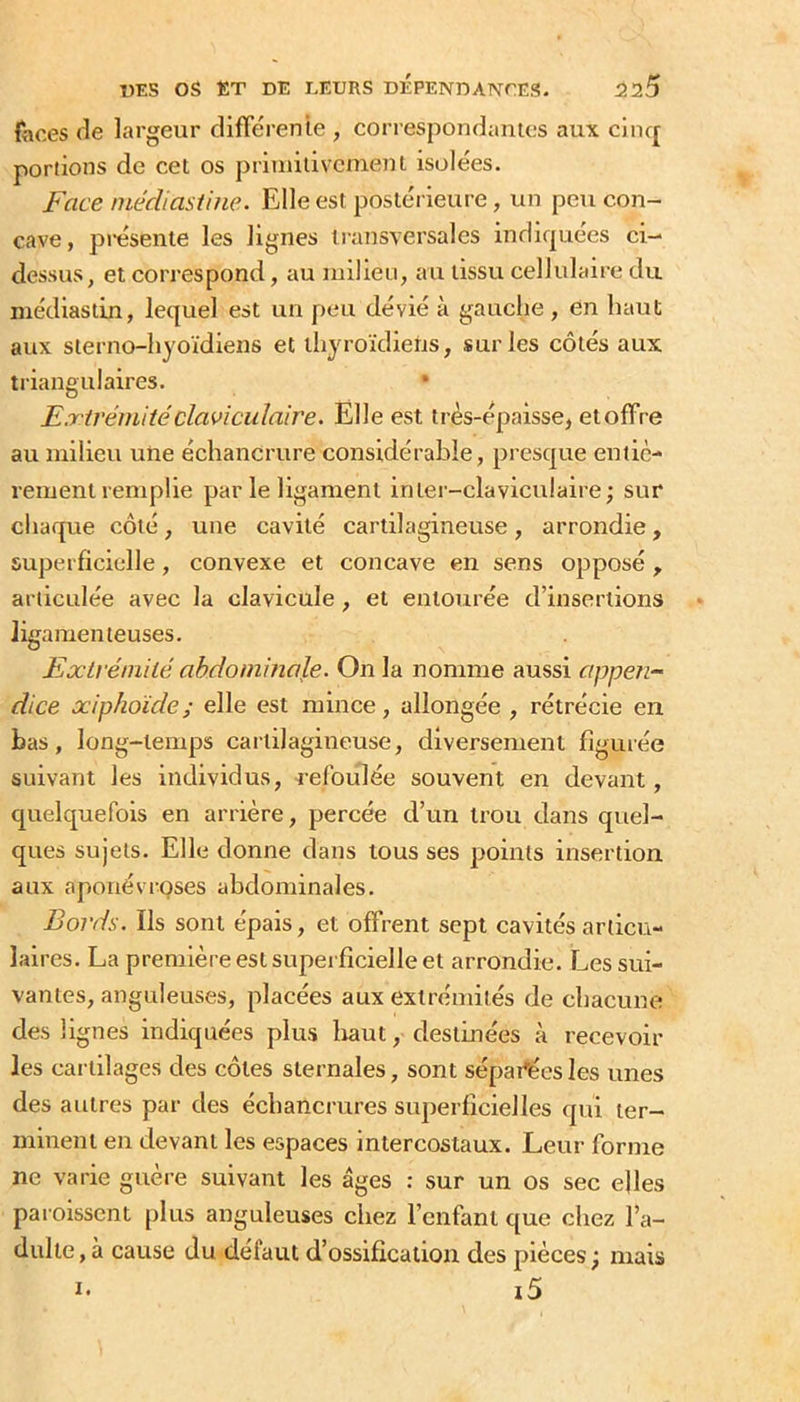 DES OS ET DE LEURS DÉPENDANCES. 225

faces de largeur différente, correspondantes aux cinq portions de cet os primitivement isolées.

Face médiastine. Elle est postérieure, un peu concave, présente les lignes transversales indiquées ci-dessus, et correspond, au milieu, au tissu cellulaire du médiastin, lequel est un peu dévié à gauche, en haut aux sterno-hyoïdiens et thyroïdiens, sur les côtés aux triangulaires.

Extrémité claviculaire. Elle est très-épaisse, et offre au milieu une échancrure considérable, presque entièrement remplie par le ligament inter-claviculaire; sur chaque côté, une cavité cartilagineuse, arrondie, superficielle, convexe et concave en sens opposé, articulée avec la clavicule, et entourée d'insertions ligamenteuses.

Extrémité abdominale. On la nomme aussi appendice xiphoïde; elle est mince, allongée, rétrécie en bas, long-temps cartilagineuse, diversement figurée suivant les individus, refoulée souvent en devant, quelquefois en arrière, percée d'un trou dans quelques sujets. Elle donne dans tous ses points insertion aux aponévroses abdominales.

Bords. Ils sont épais, et offrent sept cavités articulaires. La première est superficielle et arrondie. Les suivantes, anguleuses, placées aux extrémités de chacune des lignes indiquées plus haut, destinées à recevoir les cartilages des côtes sternales, sont séparées les unes des autres par des échancrures superficielles qui terminent en devant les espaces intercostaux. Leur forme ne varie guère suivant les âges : sur un os sec elles paroissent plus anguleuses chez l'enfant que chez l'adulte, à cause du défaut d'ossification des pièces; mais

I. 15